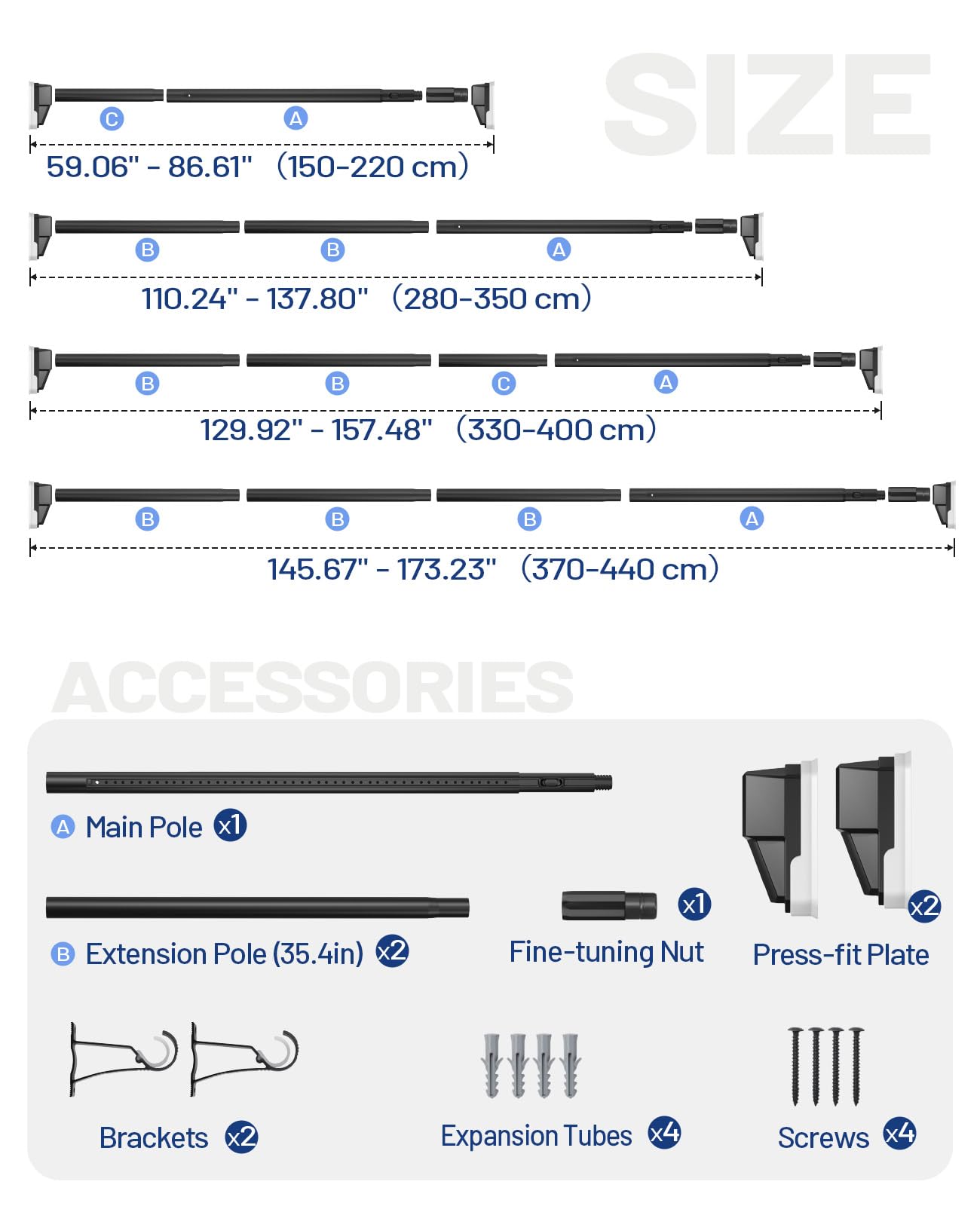 SIZE

C A
59.06" - 86.61" (150-220 cm)

B B A
110.24" - 137.80" (280-350 cm)

B B C A
129.92" - 157.48" (330-400 cm)

B B B A
145.67" - 173.23" (370-440 cm)

ACCESSORIES

A Main Pole x1

B Extension Pole (35.4in) x2

x1
Fine-tuning Nut

x2
Press-fit Plate

Brackets x2

Expansion Tubes x4

Screws x4